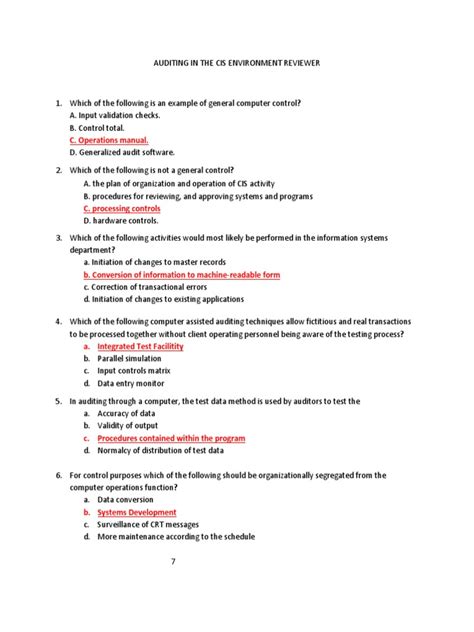 AUDITING IN THE CIS ENVIRONMENT REVIEWER

1. Which of the following is an example of general computer control?
A. Input validation checks.
B. Control total.
C. Operations manual.
D. Generalized audit software.

2. Which of the following is not a general control?
A. the plan of organization and operation of CIS activity
B. procedures for reviewing, and approving systems and programs
C. processing controls
D. hardware controls.

3. Which of the following activities would most likely be performed in the information systems department?
a. Initiation of changes to master records
b. Conversion of information to machine-readable form
c. Correction of transactional errors
d. Initiation of changes to existing applications

4. Which of the following computer assisted auditing techniques allow fictitious and real transactions to be processed together without client operating personnel being aware of the testing process?
a. Integrated Test Facility
b. Parallel simulation
c. Input controls matrix
d. Data entry monitor

5. In auditing through a computer, the test data method is used by auditors to test the
a. Accuracy of data
b. Validity of output
c. Procedures contained within the program
d. Normalcy of distribution of test data

6. For control purposes which of the following should be organizationally segregated from the computer operations function?
a. Data conversion
b. Systems Development
c. Surveillance of CRT messages
d. More maintenance according to the schedule

7